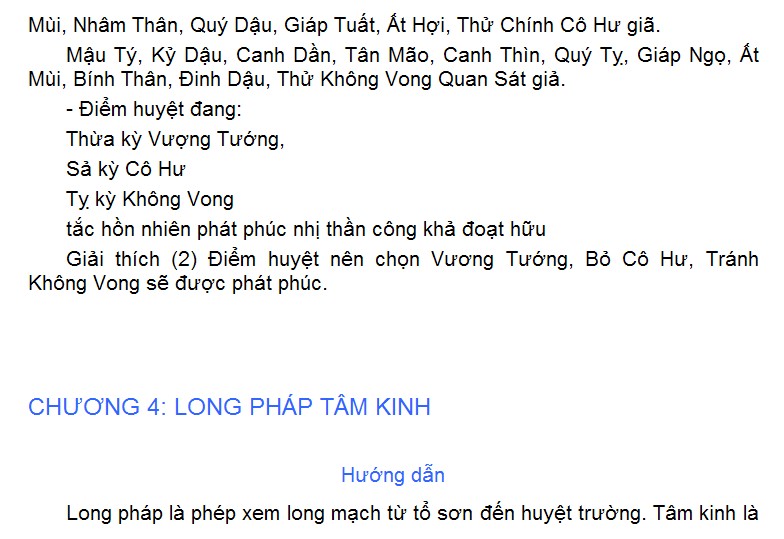 Mùi, Nhâm Thân, Quý Dậu, Giáp Tuất, Ất Hợi, Thử Chính Cô Hư giã.

Mậu Tý, Kỷ Dậu, Canh Dần, Tân Mão, Canh Thìn, Quý Tỵ, Giáp Ngọ, Ất Mùi, Bính Thân, Đinh Dậu, Thử Không Vong Quan Sát giả.

- Điểm huyệt đang:

Thừa kỳ Vượng Tướng,

Sả kỳ Cô Hư

Tỵ kỳ Không Vong

tắc hồn nhiên phát phúc nhị thần công khả đoạt hữu

Giải thích (2) Điểm huyệt nên chọn Vương Tướng, Bỏ Cô Hư, Tránh Không Vong sẽ được phát phúc.

CHƯƠNG 4: LONG PHÁP TÂM KINH

Hướng dẫn

Long pháp là phép xem long mạch từ tổ sơn đến huyệt trường. Tâm kinh là